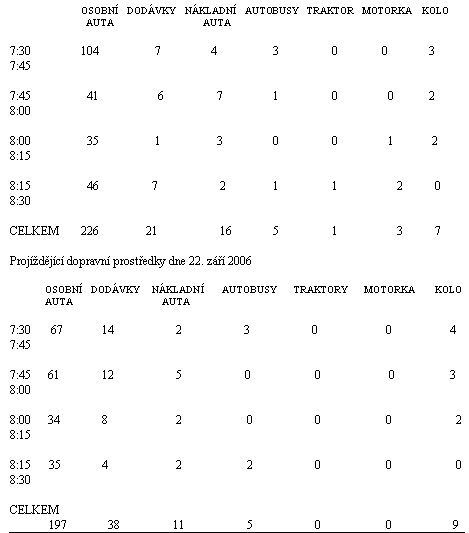 |  | OSOBNÍ AUTA | DODÁVKY | NÁKLADNÍ AUTA | AUTOBUSY | TRAKTOR | MOTORKA | KOLO |
|---|---|---|---|---|---|---|---|
| 7:30 7:45 | 104 | 7 | 4 | 3 | 0 | 0 | 3 |
| 7:45 8:00 | 41 | 6 | 7 | 1 | 0 | 0 | 2 |
| 8:00 8:15 | 35 | 1 | 3 | 0 | 0 | 1 | 2 |
| 8:15 8:30 | 46 | 7 | 2 | 1 | 1 | 2 | 0 |
| CELKEM | 226 | 21 | 16 | 5 | 1 | 3 | 7 |

Projíždějící dopravní prostředky dne 22. září 2006

|  | OSOBNÍ AUTA | DODÁVKY | NÁKLADNÍ AUTA | AUTOBUSY | TRAKTORY | MOTORKA | KOLO |
|---|---|---|---|---|---|---|---|
| 7:30 7:45 | 67 | 14 | 2 | 3 | 0 | 0 | 4 |
| 7:45 8:00 | 61 | 12 | 5 | 0 | 0 | 0 | 3 |
| 8:00 8:15 | 34 | 8 | 2 | 0 | 0 | 0 | 2 |
| 8:15 8:30 | 35 | 4 | 2 | 2 | 0 | 0 | 0 |
| CELKEM | 197 | 38 | 11 | 5 | 0 | 0 | 9 |